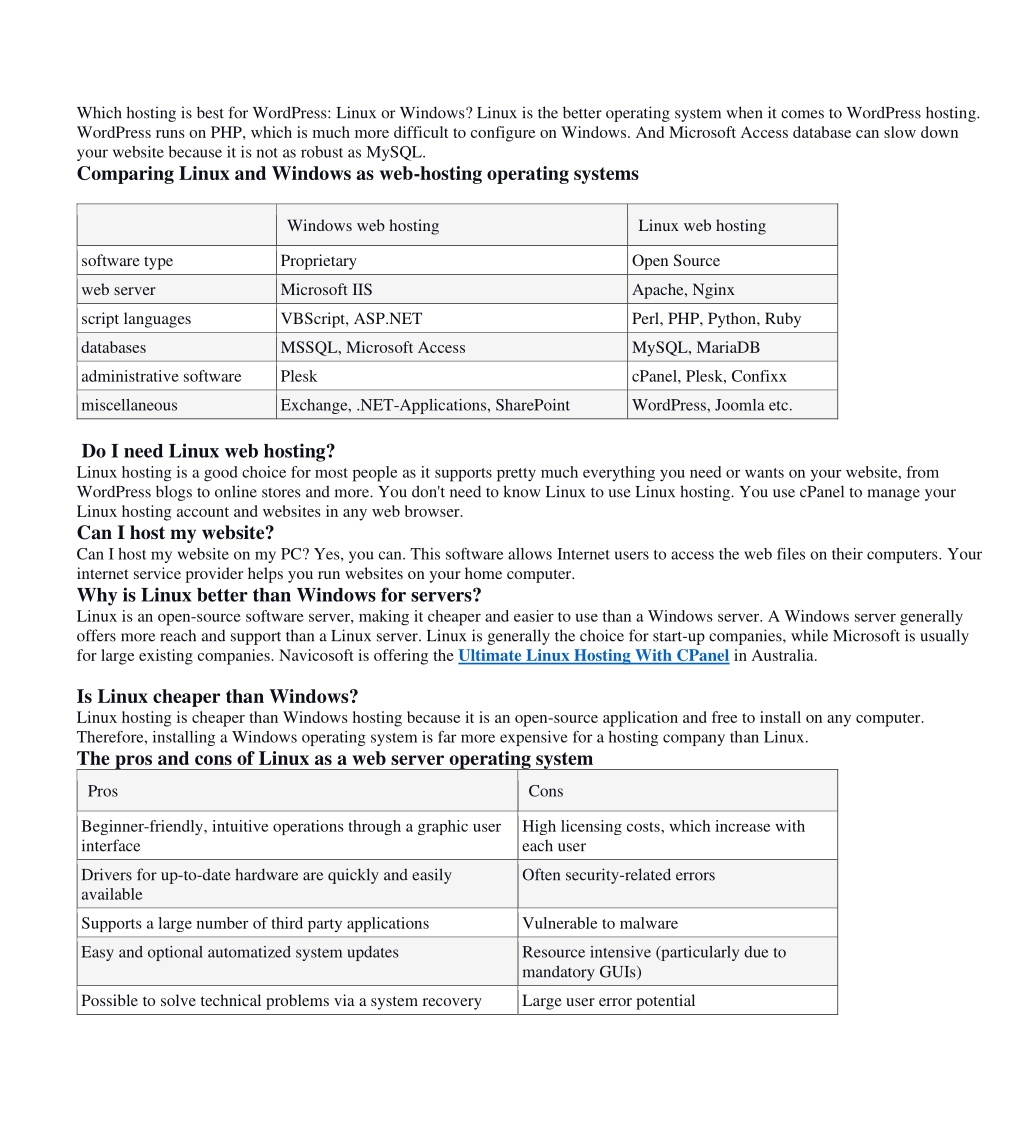 Which hosting is best for WordPress: Linux or Windows? Linux is the better operating system when it comes to WordPress hosting. WordPress runs on PHP, which is much more difficult to configure on Windows. And Microsoft Access database can slow down your website because it is not as robust as MySQL.

Comparing Linux and Windows as web-hosting operating systems

| | Windows web hosting | Linux web hosting |
|---|---|---|
| software type | Proprietary | Open Source |
| web server | Microsoft IIS | Apache, Nginx |
| script languages | VBScript, ASP.NET | Perl, PHP, Python, Ruby |
| databases | MSSQL, Microsoft Access | MySQL, MariaDB |
| administrative software | Plesk | cPanel, Plesk, Confixx |
| miscellaneous | Exchange, .NET-Applications, SharePoint | WordPress, Joomla etc. |

Do I need Linux web hosting?
Linux hosting is a good choice for most people as it supports pretty much everything you need or wants on your website, from WordPress blogs to online stores and more. You don't need to know Linux to use Linux hosting. You use cPanel to manage your Linux hosting account and websites in any web browser.

Can I host my website?
Can I host my website on my PC? Yes, you can. This software allows Internet users to access the web files on their computers. Your internet service provider helps you run websites on your home computer.

Why is Linux better than Windows for servers?
Linux is an open-source software server, making it cheaper and easier to use than a Windows server. A Windows server generally offers more reach and support than a Linux server. Linux is generally the choice for start-up companies, while Microsoft is usually for large existing companies. Navicosoft is offering the Ultimate Linux Hosting With CPanel in Australia.

Is Linux cheaper than Windows?
Linux hosting is cheaper than Windows hosting because it is an open-source application and free to install on any computer. Therefore, installing a Windows operating system is far more expensive for a hosting company than Linux.

The pros and cons of Linux as a web server operating system

| Pros | Cons |
|---|---|
| Beginner-friendly, intuitive operations through a graphic user interface | High licensing costs, which increase with each user |
| Drivers for up-to-date hardware are quickly and easily available | Often security-related errors |
| Supports a large number of third party applications | Vulnerable to malware |
| Easy and optional automatized system updates | Resource intensive (particularly due to mandatory GUIs) |
| Possible to solve technical problems via a system recovery | Large user error potential |